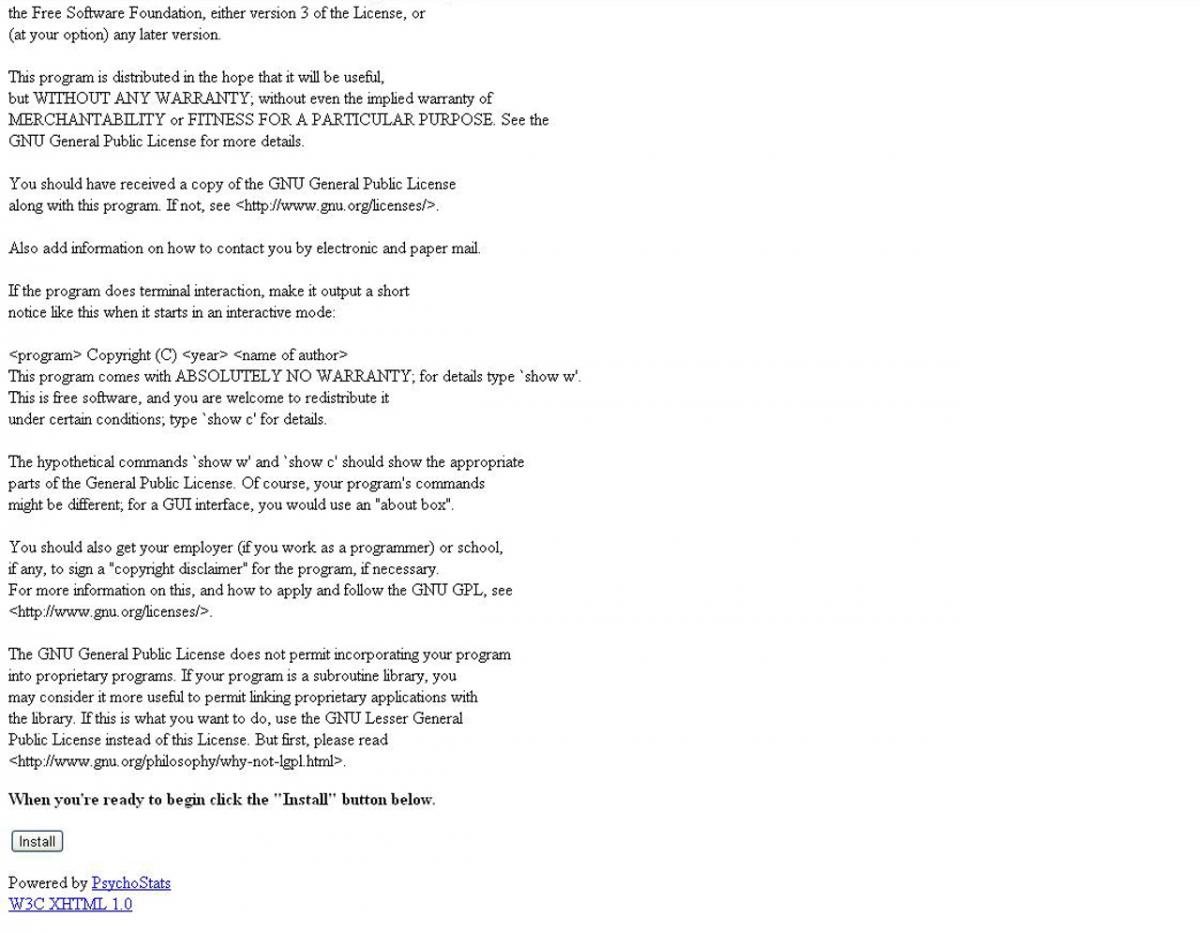 the Free Software Foundation, either version 3 of the License, or
(at your option) any later version.

This program is distributed in the hope that it will be useful,
but WITHOUT ANY WARRANTY; without even the implied warranty of
MERCHANTABILITY or FITNESS FOR A PARTICULAR PURPOSE. See the
GNU General Public License for more details.

You should have received a copy of the GNU General Public License
along with this program. If not, see <http://www.gnu.org/licenses/>.

Also add information on how to contact you by electronic and paper mail.

If the program does terminal interaction, make it output a short
notice like this when it starts in an interactive mode:

<program> Copyright (C) <year> <name of author>
This program comes with ABSOLUTELY NO WARRANTY; for details type `show w'.
This is free software, and you are welcome to redistribute it
under certain conditions; type `show c' for details.

The hypothetical commands `show w' and `show c' should show the appropriate
parts of the General Public License. Of course, your program's commands
might be different; for a GUI interface, you would use an "about box".

You should also get your employer (if you work as a programmer) or school,
if any, to sign a "copyright disclaimer" for the program, if necessary.
For more information on this, and how to apply and follow the GNU GPL, see
<http://www.gnu.org/licenses/>.

The GNU General Public License does not permit incorporating your program
into proprietary programs. If your program is a subroutine library, you
may consider it more useful to permit linking proprietary applications with
the library. If this is what you want to do, use the GNU Lesser General
Public License instead of this License. But first, please read
<http://www.gnu.org/philosophy/why-not-lgpl.html>.

When you're ready to begin click the "Install" button below.

Install

Powered by PsychoStats
W3C XHTML 1.0